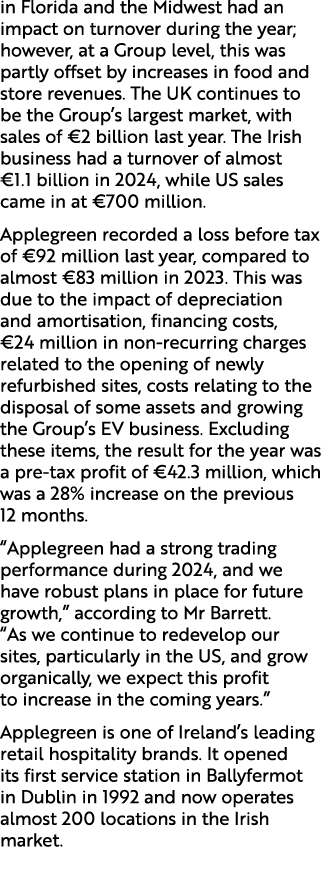 in Florida and the Midwest had an impact on turnover during the year; however, at a Group level, this was partly offset by increases in food and store revenues. The UK continues to be the Group's largest market, with sales of €2 billion last year. The Irish business had a turnover of almost €1.1 billion in 2024, while US sales came in at €700 million.

Applegreen recorded a loss before tax of €92 million last year, compared to almost €83 million in 2023. This was due to the impact of depreciation and amortisation, financing costs, €24 million in non-recurring charges related to the opening of newly refurbished sites, costs relating to the disposal of some assets and growing the Group's EV business. Excluding these items, the result for the year was a pre-tax profit of €42.3 million, which was a 28% increase on the previous 12 months.

"Applegreen had a strong trading performance during 2024, and we have robust plans in place for future growth," according to Mr Barrett. "As we continue to redevelop our sites, particularly in the US, and grow organically, we expect this profit to increase in the coming years."

Applegreen is one of Ireland's leading retail hospitality brands. It opened its first service station in Ballyfermot in Dublin in 1992 and now operates almost 200 locations in the Irish market.